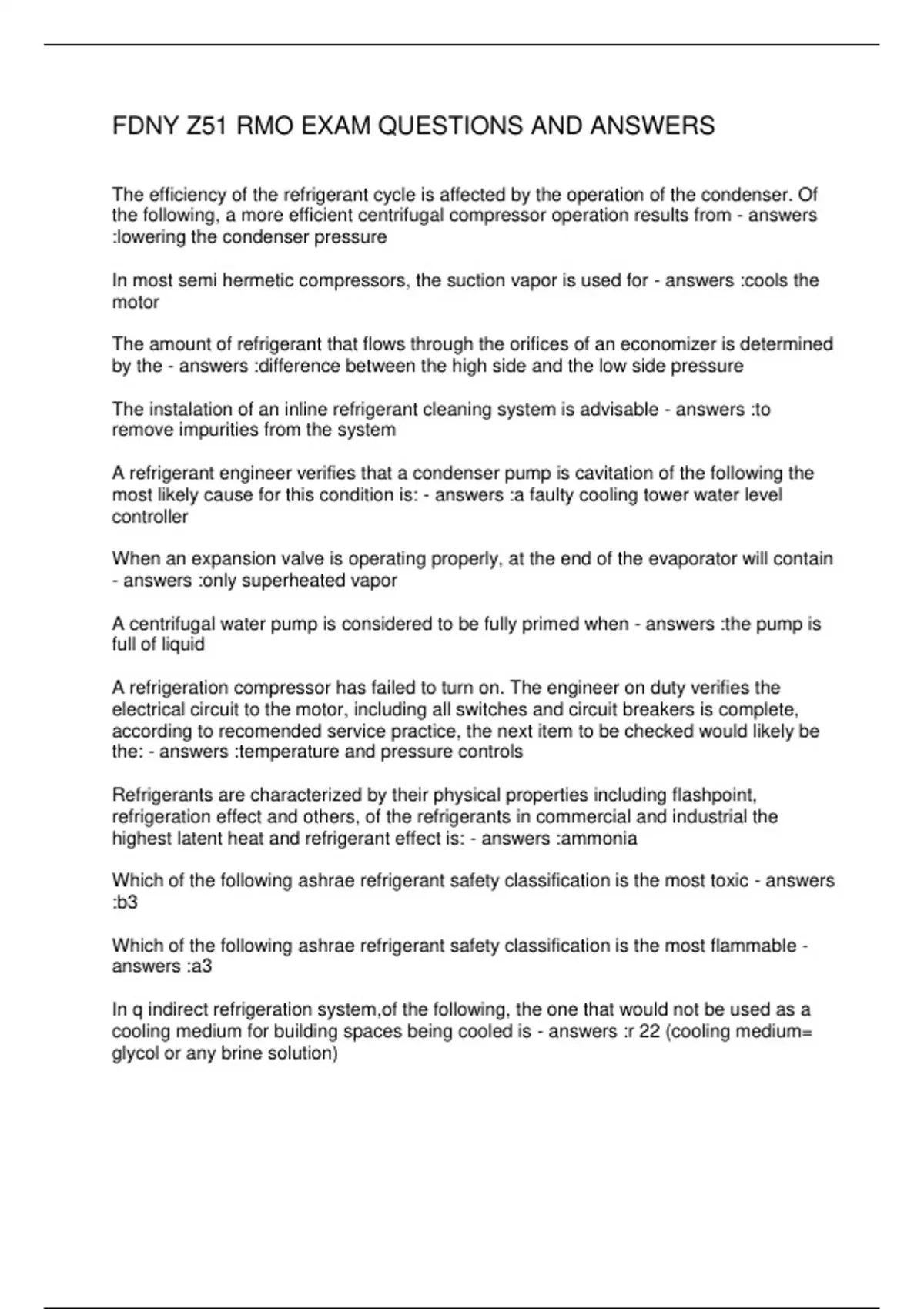 FDNY Z51 RMO EXAM QUESTIONS AND ANSWERS

The efficiency of the refrigerant cycle is affected by the operation of the condenser. Of the following, a more efficient centrifugal compressor operation results from - answers :lowering the condenser pressure

In most semi hermetic compressors, the suction vapor is used for - answers :cools the motor

The amount of refrigerant that flows through the orifices of an economizer is determined by the - answers :difference between the high side and the low side pressure

The instalation of an inline refrigerant cleaning system is advisable - answers :to remove impurities from the system

A refrigerant engineer verifies that a condenser pump is cavitation of the following the most likely cause for this condition is: - answers :a faulty cooling tower water level controller

When an expansion valve is operating properly, at the end of the evaporator will contain - answers :only superheated vapor

A centrifugal water pump is considered to be fully primed when - answers :the pump is full of liquid

A refrigeration compressor has failed to turn on. The engineer on duty verifies the electrical circuit to the motor, including all switches and circuit breakers is complete, according to recomended service practice, the next item to be checked would likely be the: - answers :temperature and pressure controls

Refrigerants are characterized by their physical properties including flashpoint, refrigeration effect and others, of the refrigerants in commercial and industrial the highest latent heat and refrigerant effect is: - answers :ammonia

Which of the following ashrae refrigerant safety classification is the most toxic - answers :b3

Which of the following ashrae refrigerant safety classification is the most flammable - answers :a3

In q indirect refrigeration system,of the following, the one that would not be used as a cooling medium for building spaces being cooled is - answers :r 22 (cooling medium= glycol or any brine solution)